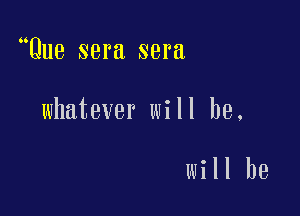 “Que sera sera

whatever will be,

will be